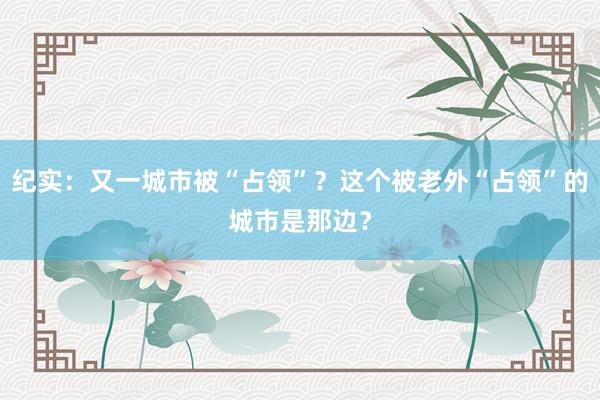 纪实：又一城市被“占领”？这个被老外“占领”的城市是那边？